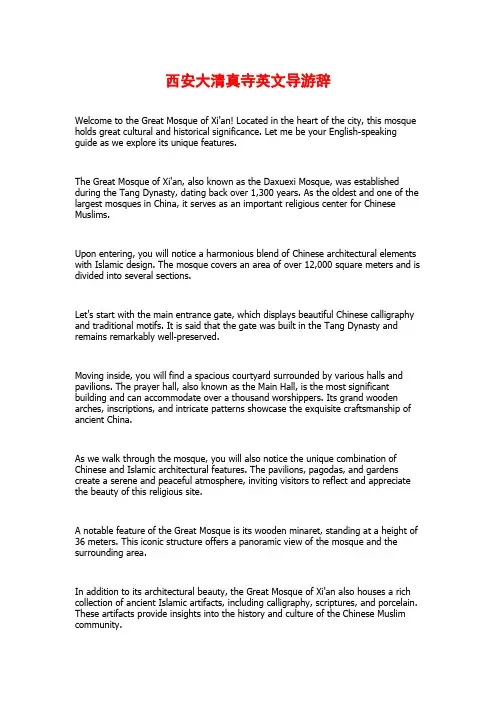 西安大清真寺英文导游辞

Welcome to the Great Mosque of Xi'an! Located in the heart of the city, this mosque holds great cultural and historical significance. Let me be your English-speaking guide as we explore its unique features.

The Great Mosque of Xi'an, also known as the Daxuexi Mosque, was established during the Tang Dynasty, dating back over 1,300 years. As the oldest and one of the largest mosques in China, it serves as an important religious center for Chinese Muslims.

Upon entering, you will notice a harmonious blend of Chinese architectural elements with Islamic design. The mosque covers an area of over 12,000 square meters and is divided into several sections.

Let's start with the main entrance gate, which displays beautiful Chinese calligraphy and traditional motifs. It is said that the gate was built in the Tang Dynasty and remains remarkably well-preserved.

Moving inside, you will find a spacious courtyard surrounded by various halls and pavilions. The prayer hall, also known as the Main Hall, is the most significant building and can accommodate over a thousand worshippers. Its grand wooden arches, inscriptions, and intricate patterns showcase the exquisite craftsmanship of ancient China.

As we walk through the mosque, you will also notice the unique combination of Chinese and Islamic architectural features. The pavilions, pagodas, and gardens create a serene and peaceful atmosphere, inviting visitors to reflect and appreciate the beauty of this religious site.

A notable feature of the Great Mosque is its wooden minaret, standing at a height of 36 meters. This iconic structure offers a panoramic view of the mosque and the surrounding area.

In addition to its architectural beauty, the Great Mosque of Xi'an also houses a rich collection of ancient Islamic artifacts, including calligraphy, scriptures, and porcelain. These artifacts provide insights into the history and culture of the Chinese Muslim community.